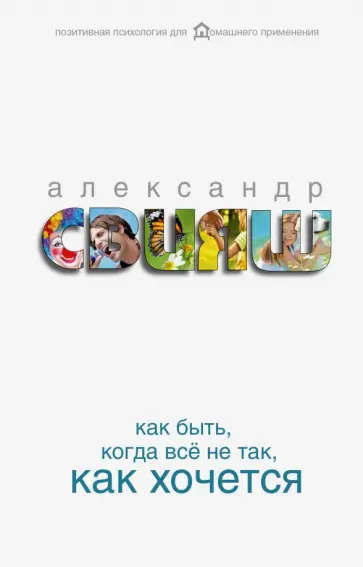 позитивная психология для домашнего применения

александр
СВИЯШ

как быть,
когда всё не так,
как хочется